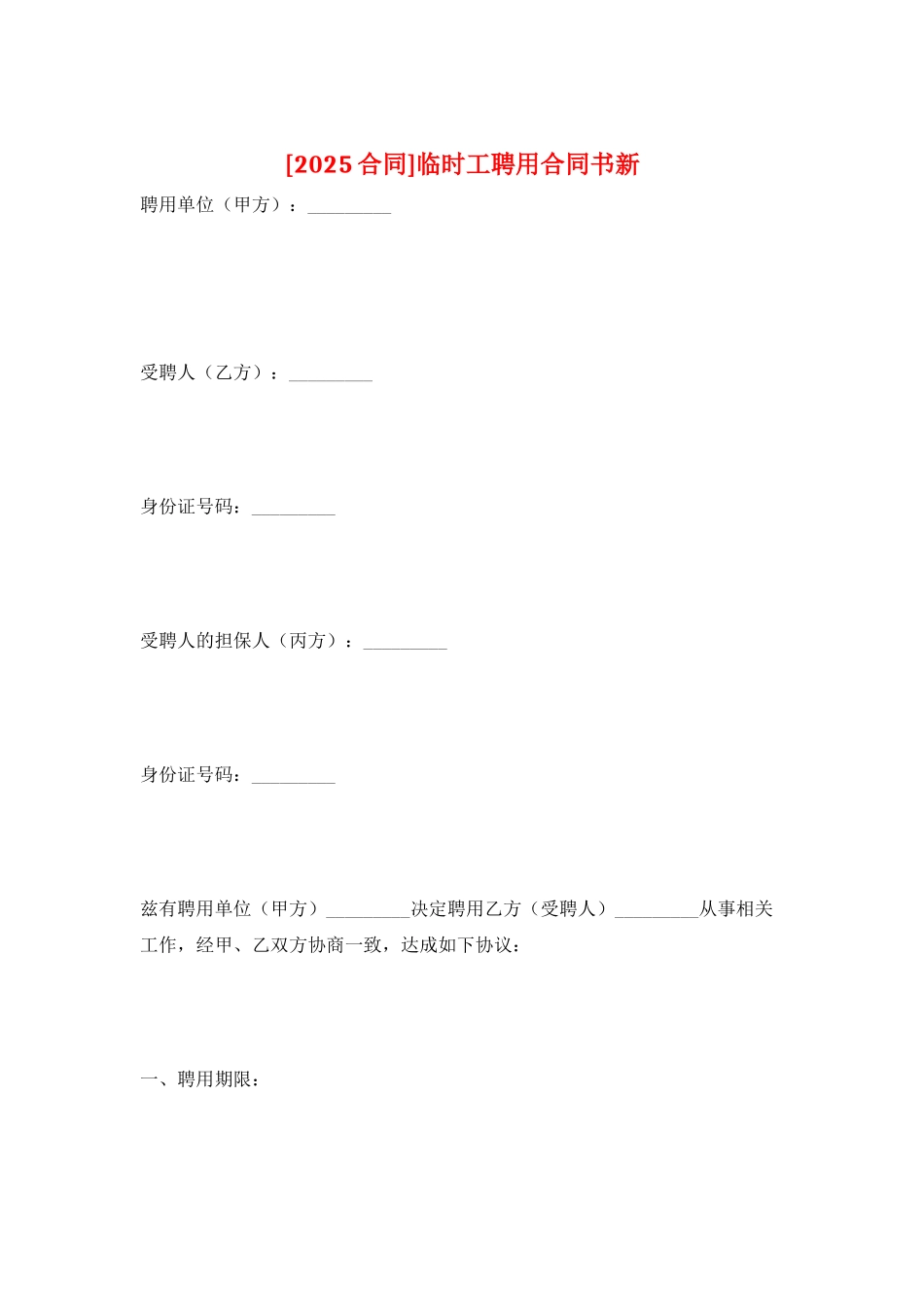 [2025合同]临时工聘用合同书新

聘用单位（甲方）：_________

受聘人（乙方）：_________

身份证号码：_________

受聘人的担保人（丙方）：_________

身份证号码：_________

兹有聘用单位（甲方）_________决定聘用乙方（受聘人）_________从事相关工作，经甲、乙双方协商一致，达成如下协议：

一、聘用期限：